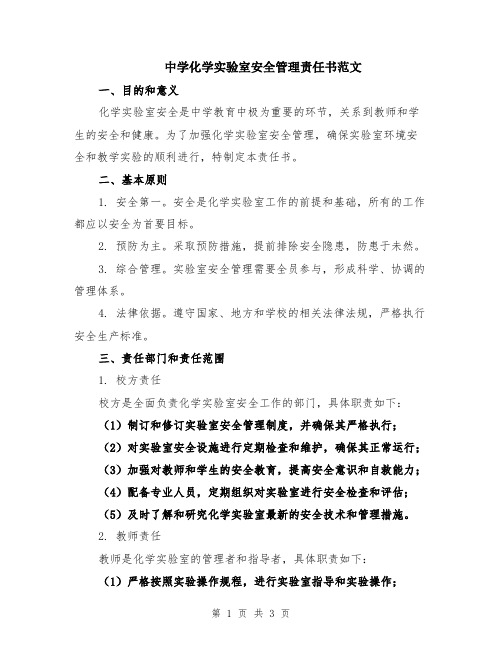 中学化学实验室安全管理责任书范文

一、目的和意义

化学实验室安全是中学教育中极为重要的环节，关系到教师和学生的安全和健康。为了加强化学实验室安全管理，确保实验室环境安全和教学实验的顺利进行，特制定本责任书。

二、基本原则

1. 安全第一。安全是化学实验室工作的前提和基础，所有的工作都应以安全为首要目标。

2. 预防为主。采取预防措施，提前排除安全隐患，防患于未然。

3. 综合管理。实验室安全管理需要全员参与，形成科学、协调的管理体系。

4. 法律依据。遵守国家、地方和学校的相关法律法规，严格执行安全生产标准。

三、责任部门和责任范围

1. 校方责任

校方是全面负责化学实验室安全工作的部门，具体职责如下：

（1）制订和修订实验室安全管理制度，并确保其严格执行；

（2）对实验室安全设施进行定期检查和维护，确保其正常运行；

（3）加强对教师和学生的安全教育，提高安全意识和自救能力；

（4）配备专业人员，定期组织对实验室进行安全检查和评估；

（5）及时了解和研究化学实验室最新的安全技术和管理措施。

2. 教师责任

教师是化学实验室的管理者和指导者，具体职责如下：

（1）严格按照实验操作规程，进行实验室指导和实验操作；

第 1 页 共 3 页